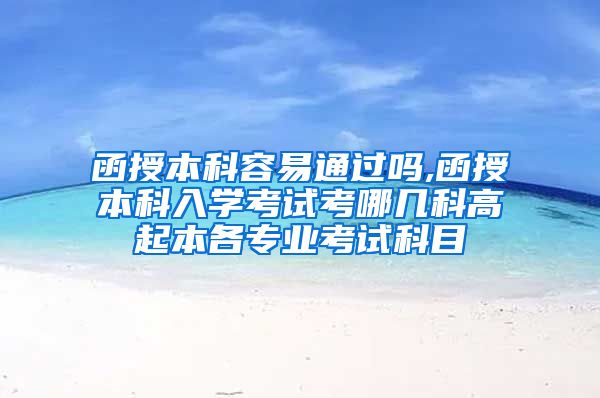 函授本科容易通过吗,函授本科入学考试考哪几科高起本各专业考试科目